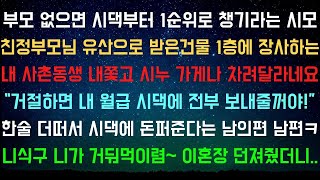 부모 없으면 시댁부터 1순위로 챙기라는 시모
친정부모님 유산으로 받은건물 1층에 장사하는
내 사촌동생 내쫓고 시누 가게나 차려달라네요
"거절하면 내 월급 시댁에 전부 보내줄꺼야!"
한술 더떠서 시댁에 돈퍼준다는 남의편 남편ㅋ
니식구 니가 거둬먹이렴~ 이혼장 던져줬더니..